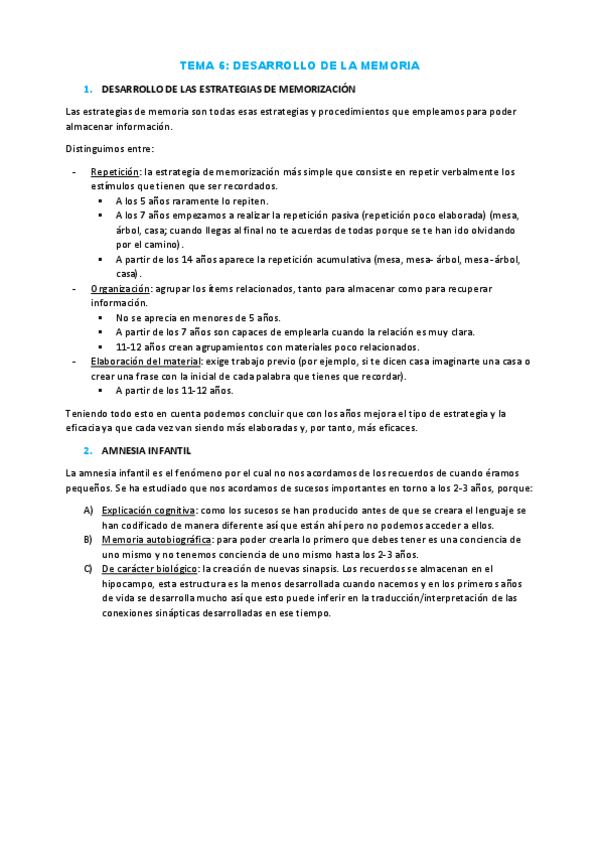 TEMA 6: DESARROLLO DE LA MEMORIA

1. DESARROLLO DE LAS ESTRATEGIAS DE MEMORIZACIÓN

Las estrategias de memoria son todas esas estrategias y procedimientos que empleamos para poder almacenar información.

Distinguimos entre:

- Repetición: la estrategia de memorización más simple que consiste en repetir verbalmente los estímulos que tienen que ser recordados.
  ▪ A los 5 años raramente lo repiten.
  ▪ A los 7 años empezamos a realizar la repetición pasiva (repetición poco elaborada) (mesa, árbol, casa; cuando llegas al final no te acuerdas de todas porque se te han ido olvidando por el camino).
  ▪ A partir de los 14 años aparece la repetición acumulativa (mesa, mesa- árbol, mesa-árbol, casa).
- Organización: agrupar los ítems relacionados, tanto para almacenar como para recuperar información.
  ▪ No se aprecia en menores de 5 años.
  ▪ A partir de los 7 años son capaces de emplearla cuando la relación es muy clara.
  ▪ 11-12 años crean agrupamientos con materiales poco relacionados.
- Elaboración del material: exige trabajo previo (por ejemplo, si te dicen casa imaginarte una casa o crear una frase con la inicial de cada palabra que tienes que recordar).
  ▪ A partir de los 11-12 años.

Teniendo todo esto en cuenta podemos concluir que con los años mejora el tipo de estrategia y la eficacia ya que cada vez van siendo más elaboradas y, por tanto, más eficaces.

2. AMNESIA INFANTIL

La amnesia infantil es el fenómeno por el cual no nos acordamos de los recuerdos de cuando éramos pequeños. Se ha estudiado que nos acordamos de sucesos importantes en torno a los 2-3 años, porque:

A) Explicación cognitiva: como los sucesos se han producido antes de que se creara el lenguaje se han codificado de manera diferente así que están ahí pero no podemos acceder a ellos.
B) Memoria autobiográfica: para poder crearla lo primero que debes tener es una conciencia de uno mismo y no tenemos conciencia de uno mismo hasta los 2-3 años.
C) De carácter biológico: la creación de nuevas sinapsis. Los recuerdos se almacenan en el hipocampo, esta estructura es la menos desarrollada cuando nacemos y en los primeros años de vida se desarrolla mucho así que esto puede inferir en la traducción/interpretación de las conexiones sinápticas desarrolladas en ese tiempo.